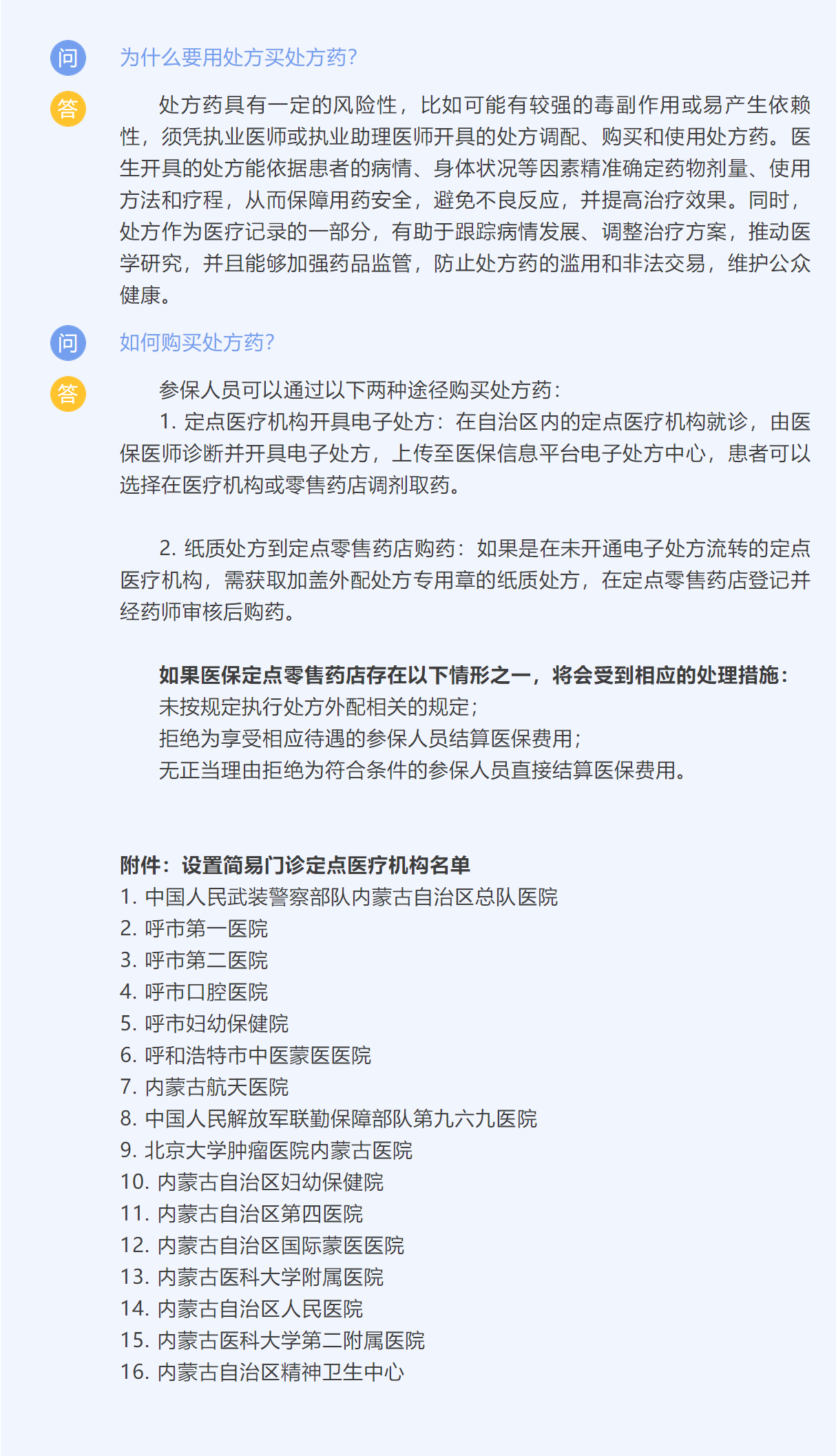 问 为什么要用处方买处方药?

答 处方药具有一定的风险性，比如可能有较强的毒副作用或易产生依赖性，须凭执业医师或执业助理医师开具的处方调配、购买和使用处方药。医生开具的处方能依据患者的病情、身体状况等因素精准确定药物剂量、使用方法和疗程，从而保障用药安全，避免不良反应，并提高治疗效果。同时，处方作为医疗记录的一部分，有助于跟踪病情发展、调整治疗方案，推动医学研究，并且能够加强药品监管，防止处方药的滥用和非法交易，维护公众健康。

问 如何购买处方药?

答 参保人员可以通过以下两种途径购买处方药:

1. 定点医疗机构开具电子处方：在自治区内的定点医疗机构就诊，由医保医师诊断并开具电子处方，上传至医保信息平台电子处方中心，患者可以选择在医疗机构或零售药店调剂取药。

2. 纸质处方到定点零售药店购药：如果是在未开通电子处方流转的定点医疗机构，需获取加盖外配处方专用章的纸质处方，在定点零售药店登记并经药师审核后购药。

如果医保定点零售药店存在以下情形之一，将会受到相应的处理措施:
未按规定执行处方外配相关的规定;
拒绝为享受相应待遇的参保人员结算医保费用;
无正当理由拒绝为符合条件的参保人员直接结算医保费用。

附件：设置简易门诊定点医疗机构名单
1. 中国人民武装警察部队内蒙古自治区总队医院
2. 呼市第一医院
3. 呼市第二医院
4. 呼市口腔医院
5. 呼市妇幼保健院
6. 呼和浩特市中医蒙医医院
7. 内蒙古航天医院
8. 中国人民解放军联勤保障部队第九六九医院
9. 北京大学肿瘤医院内蒙古医院
10. 内蒙古自治区妇幼保健院
11. 内蒙古自治区第四医院
12. 内蒙古自治区国际蒙医医院
13. 内蒙古医科大学附属医院
14. 内蒙古自治区人民医院
15. 内蒙古医科大学第二附属医院
16. 内蒙古自治区精神卫生中心